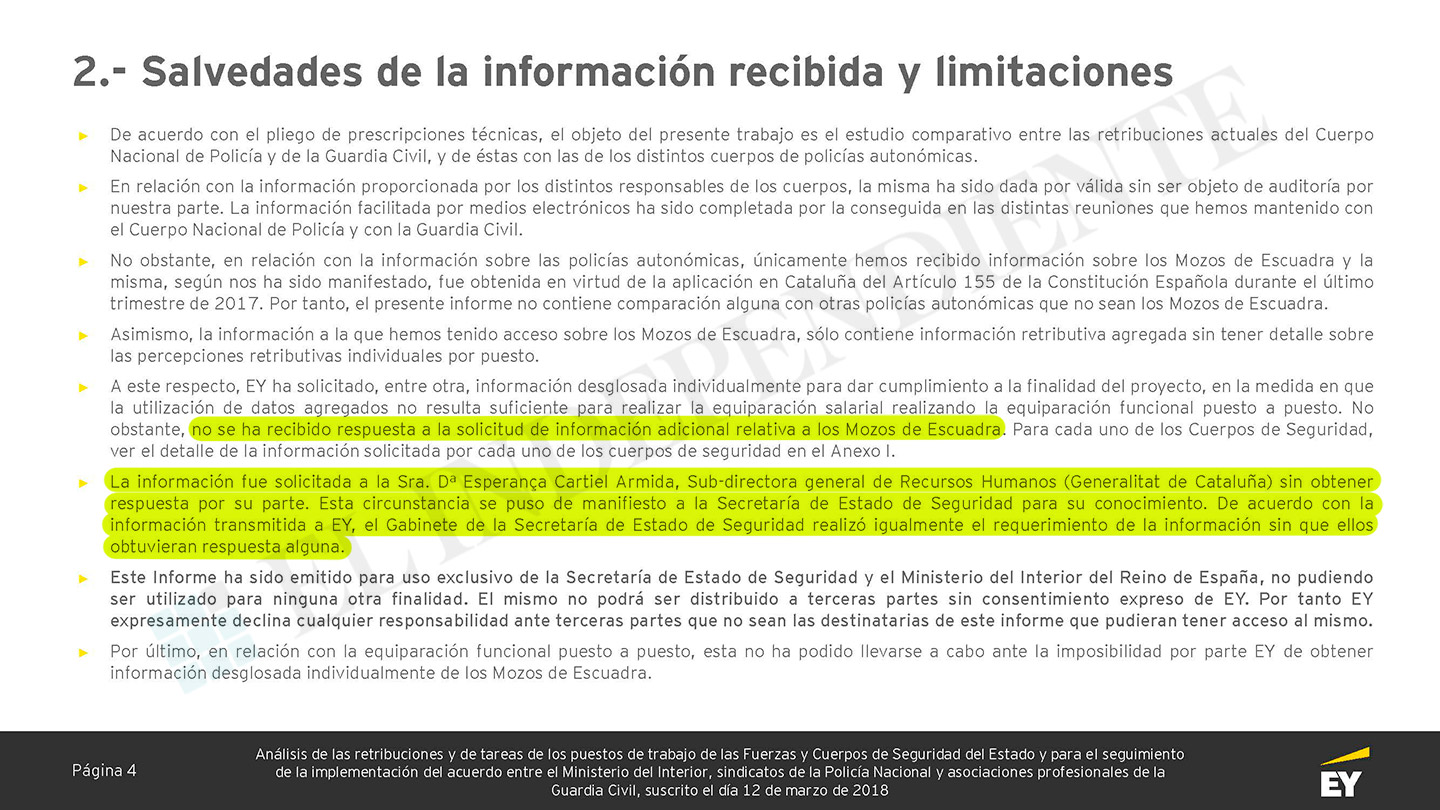 2.- Salvedades de la información recibida y limitaciones

► De acuerdo con el pliego de prescripciones técnicas, el objeto del presente trabajo es el estudio comparativo entre las retribuciones actuales del Cuerpo Nacional de Policía y de la Guardia Civil, y de éstas con las de los distintos cuerpos de policías autonómicas.

► En relación con la información proporcionada por los distintos responsables de los cuerpos, la misma ha sido dada por válida sin ser objeto de auditoría por nuestra parte. La información facilitada por medios electrónicos ha sido completada por la conseguida en las distintas reuniones que hemos mantenido con el Cuerpo Nacional de Policía y con la Guardia Civil.

► No obstante, en relación con la información sobre las policías autonómicas, únicamente hemos recibido información sobre los Mozos de Escuadra y la misma, según nos ha sido manifestado, fue obtenida en virtud de la aplicación en Cataluña del Artículo 155 de la Constitución Española durante el último trimestre de 2017. Por tanto, el presente informe no contiene comparación alguna con otras policías autonómicas que no sean los Mozos de Escuadra.

► Asimismo, la información a la que hemos tenido acceso sobre los Mozos de Escuadra, sólo contiene información retributiva agregada sin tener detalle sobre las percepciones retributivas individuales por puesto.

► A este respecto, EY ha solicitado, entre otra, información desglosada individualmente para dar cumplimiento a la finalidad del proyecto, en la medida en que la utilización de datos agregados no resulta suficiente para realizar la equiparación salarial realizando la equiparación funcional puesto a puesto. No obstante, no se ha recibido respuesta a la solicitud de información adicional relativa a los Mozos de Escuadra. Para cada uno de los Cuerpos de Seguridad, ver el detalle de la información solicitada por cada uno de los cuerpos de seguridad en el Anexo I.

► La información fue solicitada a la Sra. Dª Esperança Cartiel Armida, Sub-directora general de Recursos Humanos (Generalitat de Cataluña) sin obtener respuesta por su parte. Esta circunstancia se puso de manifiesto a la Secretaría de Estado de Seguridad para su conocimiento. De acuerdo con la información transmitida a EY, el Gabinete de la Secretaría de Estado de Seguridad realizó igualmente el requerimiento de la información sin que ellos obtuvieran respuesta alguna.

► Este Informe ha sido emitido para uso exclusivo de la Secretaría de Estado de Seguridad y el Ministerio del Interior del Reino de España, no pudiendo ser utilizado para ninguna otra finalidad. El mismo no podrá ser distribuido a terceras partes sin consentimiento expreso de EY. Por tanto EY expresamente declina cualquier responsabilidad ante terceras partes que no sean las destinatarias de este informe que pudieran tener acceso al mismo.

► Por último, en relación con la equiparación funcional puesto a puesto, esta no ha podido llevarse a cabo ante la imposibilidad por parte EY de obtener información desglosada individualmente de los Mozos de Escuadra.

EL INDEPENDIENTE

Página 4

Análisis de las retribuciones y de tareas de los puestos de trabajo de las Fuerzas y Cuerpos de Seguridad del Estado y para el seguimiento de la implementación del acuerdo entre el Ministerio del Interior, sindicatos de la Policía Nacional y asociaciones profesionales de la Guardia Civil, suscrito el día 12 de marzo de 2018

EY